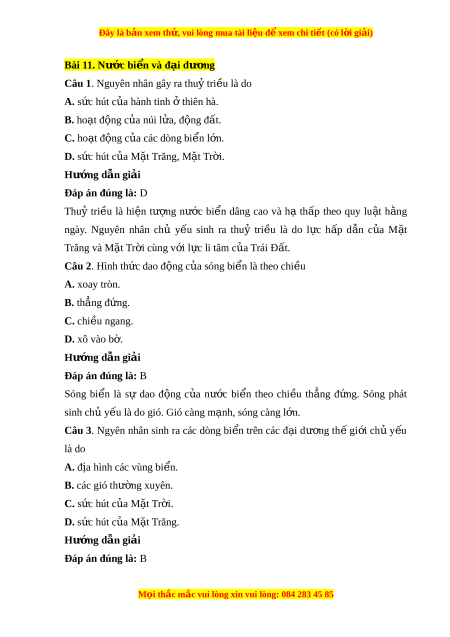 Đây là bản xem thử, vui lòng mua tài liệu để xem chi tiết (có lời giải)

Bài 11. Nước biển và đại dương

Câu 1. Nguyên nhân gây ra thuỷ triều là do

A. sức hút của hành tinh ở thiên hà.

B. hoạt động của núi lửa, động đất.

C. hoạt động của các dòng biển lớn.

D. sức hút của Mặt Trăng, Mặt Trời.

Hướng dẫn giải

Đáp án đúng là: D

Thuỷ triều là hiện tượng nước biển dâng cao và hạ thấp theo quy luật hằng ngày. Nguyên nhân chủ yếu sinh ra thuỷ triều là do lực hấp dẫn của Mặt Trăng và Mặt Trời cùng với lực li tâm của Trái Đất.

Câu 2. Hình thức dao động của sóng biển là theo chiều

A. xoay tròn.

B. thẳng đứng.

C. chiều ngang.

D. xô vào bờ.

Hướng dẫn giải

Đáp án đúng là: B

Sóng biển là sự dao động của nước biển theo chiều thẳng đứng. Sóng phát sinh chủ yếu là do gió. Gió càng mạnh, sóng càng lớn.

Câu 3. Ngyên nhân sinh ra các dòng biển trên các đại dương thế giới chủ yếu là do

A. địa hình các vùng biển.

B. các gió thường xuyên.

C. sức hút của Mặt Trời.

D. sức hút của Mặt Trăng.

Hướng dẫn giải

Đáp án đúng là: B

Mọi thắc mắc vui lòng xin vui lòng: 084 283 45 85